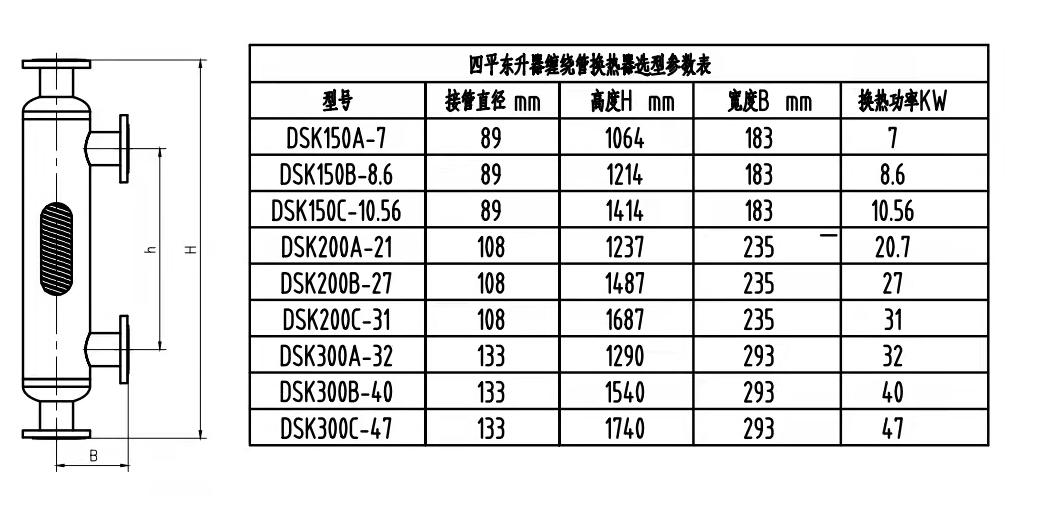 h

H

B

四平东升器缠绕管换热器选型参数表

| 型号 | 接管直径 mm | 高度H mm | 宽度B mm | 换热功率KW |
|---|---|---|---|---|
| DSK150A-7 | 89 | 1064 | 183 | 7 |
| DSK150B-8.6 | 89 | 1214 | 183 | 8.6 |
| DSK150C-10.56 | 89 | 1414 | 183 | 10.56 |
| DSK200A-21 | 108 | 1237 | 235 | 20.7 |
| DSK200B-27 | 108 | 1487 | 235 | 27 |
| DSK200C-31 | 108 | 1687 | 235 | 31 |
| DSK300A-32 | 133 | 1290 | 293 | 32 |
| DSK300B-40 | 133 | 1540 | 293 | 40 |
| DSK300C-47 | 133 | 1740 | 293 | 47 |